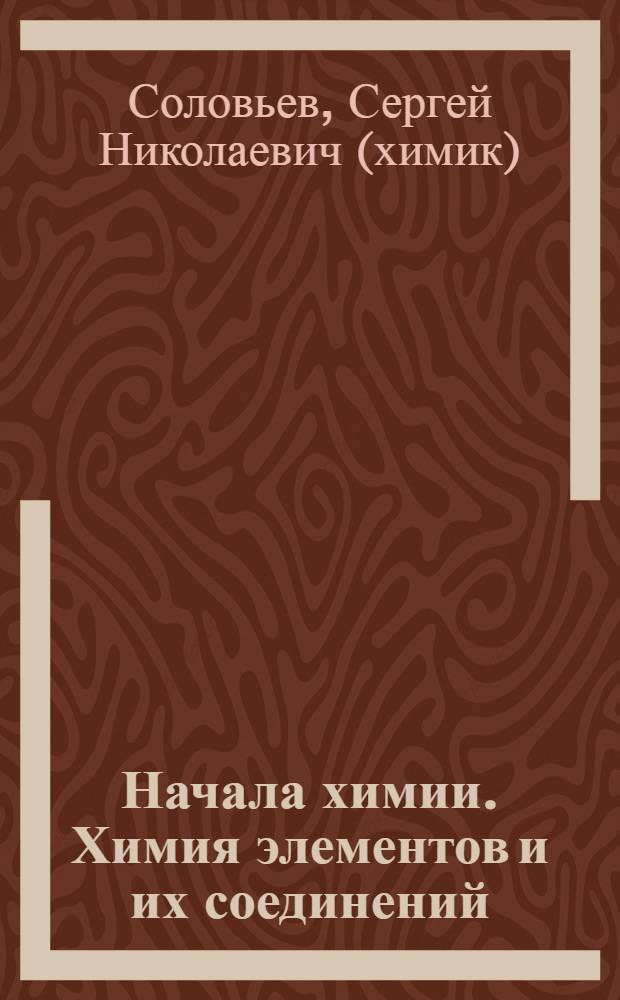 Соловьев, Сергей Николаевич (химик)

Начала химии. Химия элементов и их соединений